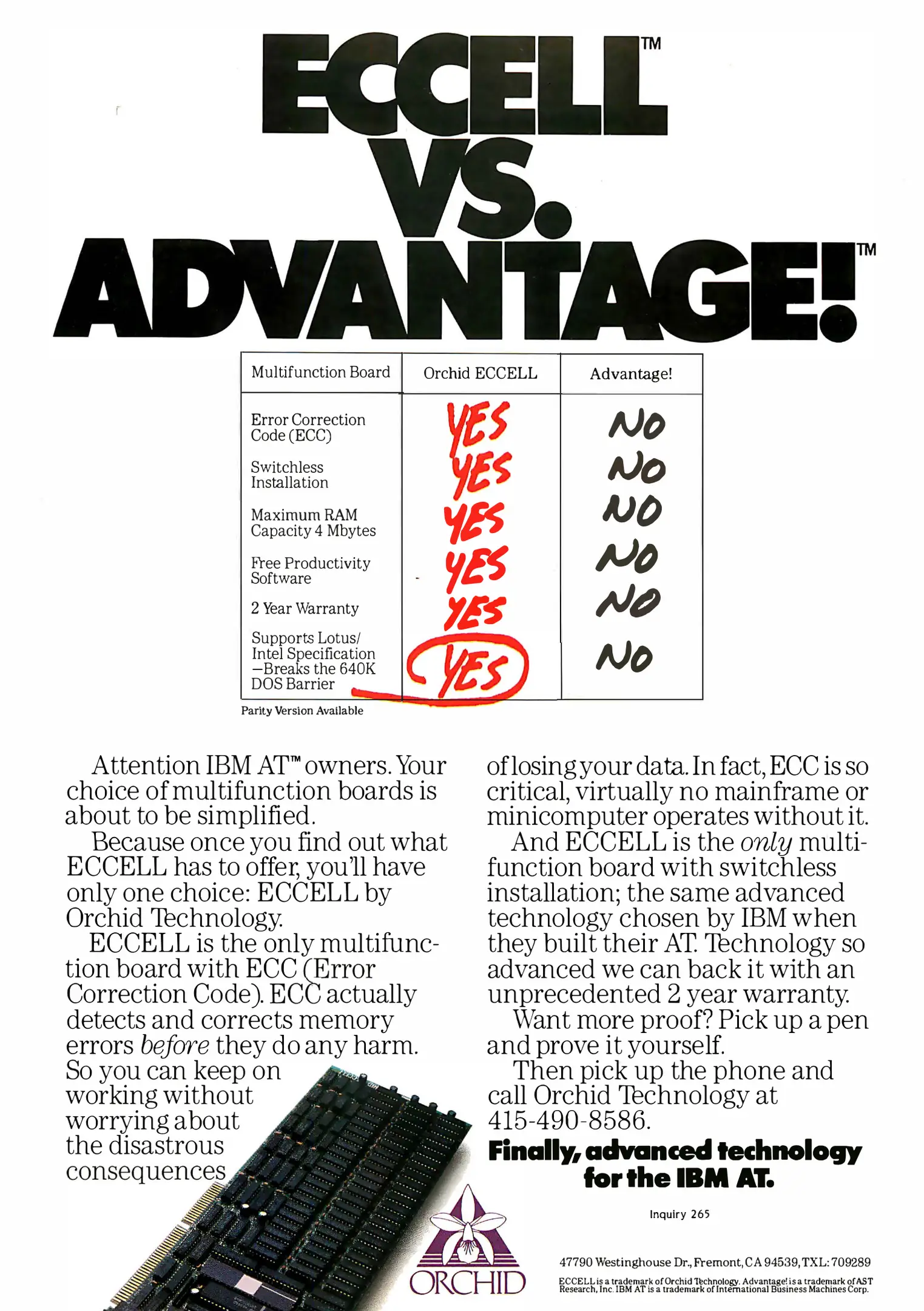 ECCELL™ VS. ADVANTAGE!™

| Multifunction Board | Orchid ECCELL | Advantage! |
|---|---|---|
| Error Correction Code (ECC) | YES | NO |
| Switchless Installation | YES | NO |
| Maximum RAM Capacity 4 Mbytes | YES | NO |
| Free Productivity Software | YES | NO |
| 2 Year Warranty | YES | NO |
| Supports Lotus/ Intel Specification —Breaks the 640K DOS Barrier | YES | NO |

Parity Version Available

Attention IBM AT™ owners. Your choice of multifunction boards is about to be simplified.

Because once you find out what ECCELL has to offer, you'll have only one choice: ECCELL by Orchid Technology.

ECCELL is the only multifunction board with ECC (Error Correction Code). ECC actually detects and corrects memory errors before they do any harm. So you can keep on working without worrying about the disastrous consequences of losing your data. In fact, ECC is so critical, virtually no mainframe or minicomputer operates without it.

And ECCELL is the only multifunction board with switchless installation; the same advanced technology chosen by IBM when they built their AT. Technology so advanced we can back it with an unprecedented 2 year warranty.

Want more proof? Pick up a pen and prove it yourself.

Then pick up the phone and call Orchid Technology at 415-490-8586.

Finally, advanced technology for the IBM AT.

Inquiry 265

ORCHID

47790 Westinghouse Dr., Fremont, CA 94539, TXL: 709289

ECCELL is a trademark of Orchid Technology. Advantage! is a trademark of AST Research, Inc. IBM AT is a trademark of International Business Machines Corp.